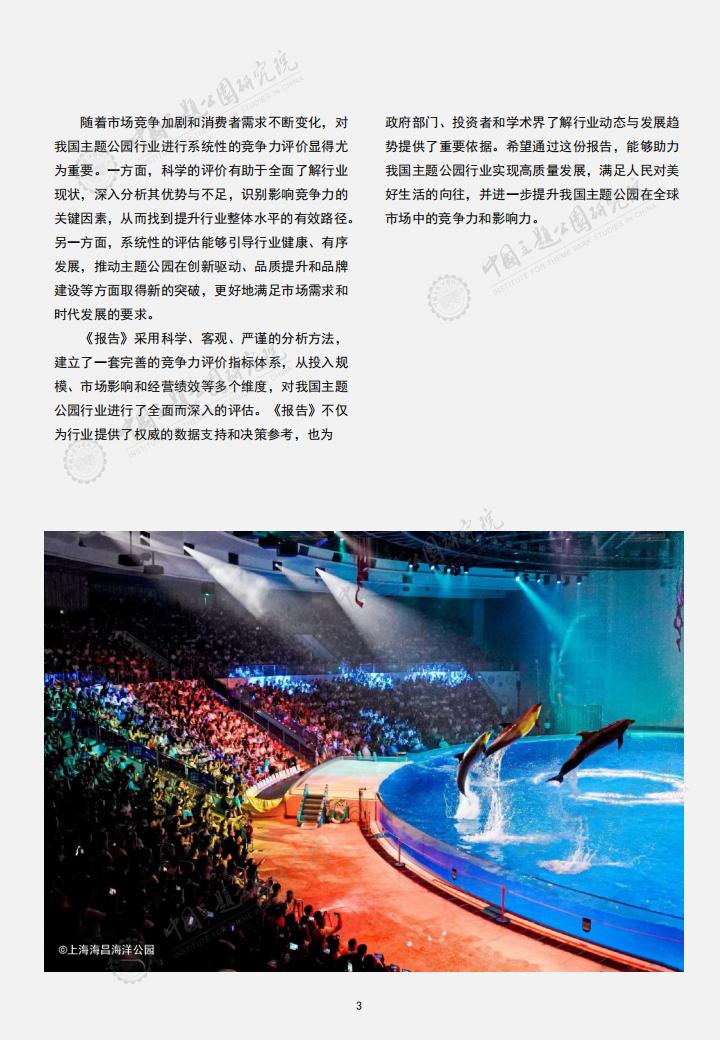 随着市场竞争加剧和消费者需求不断变化，对我国主题公园行业进行系统性的竞争力评价显得尤为重要。一方面，科学的评价有助于全面了解行业现状，深入分析其优势与不足，识别影响竞争力的关键因素，从而找到提升行业整体水平的有效路径。另一方面，系统性的评估能够引导行业健康、有序发展，推动主题公园在创新驱动、品质提升和品牌建设等方面取得新的突破，更好地满足市场需求和时代发展的要求。

《报告》采用科学、客观、严谨的分析方法，建立了一套完善的竞争力评价指标体系，从投入规模、市场影响和经营绩效等多个维度，对我国主题公园行业进行了全面而深入的评估。《报告》不仅为行业提供了权威的数据支持和决策参考，也为政府部门、投资者和学术界了解行业动态与发展趋势提供了重要依据。希望通过这份报告，能够助力我国主题公园行业实现高质量发展，满足人民对美好生活的向往，并进一步提升我国主题公园在全球市场中的竞争力和影响力。

中国主题公园研究院
INSTITUTE FOR THEME PARK STUDIES IN CHINA

©上海海昌海洋公园

3